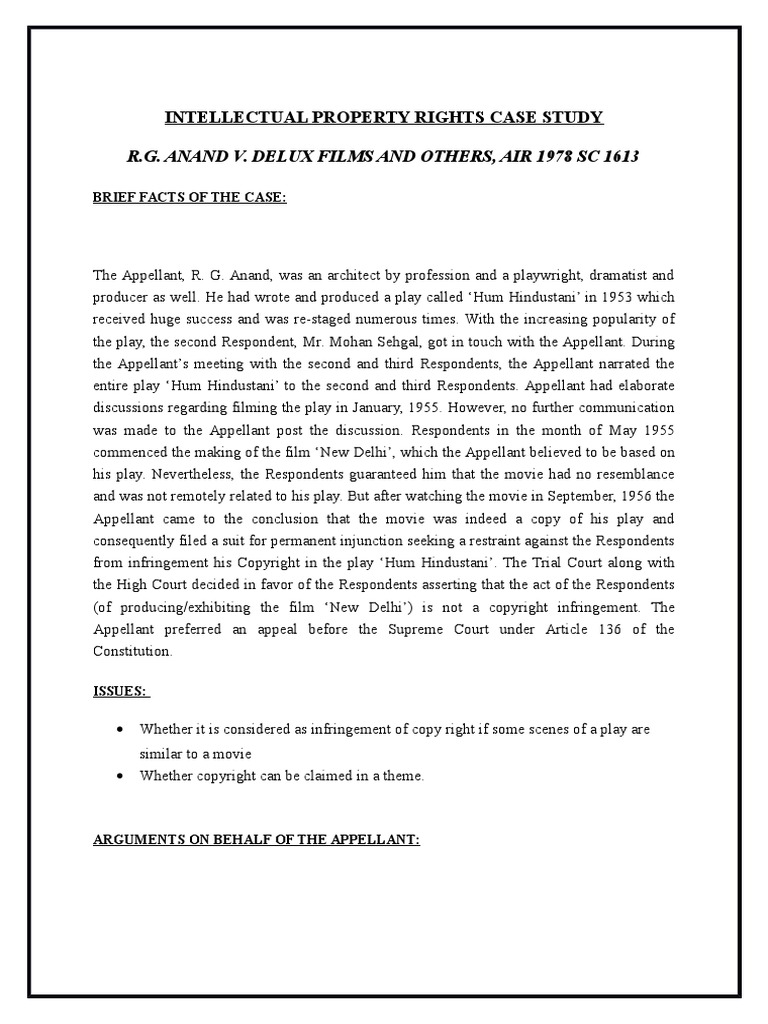 INTELLECTUAL PROPERTY RIGHTS CASE STUDY

R.G. ANAND V. DELUX FILMS AND OTHERS, AIR 1978 SC 1613

BRIEF FACTS OF THE CASE:

The Appellant, R. G. Anand, was an architect by profession and a playwright, dramatist and producer as well. He had wrote and produced a play called 'Hum Hindustani' in 1953 which received huge success and was re-staged numerous times. With the increasing popularity of the play, the second Respondent, Mr. Mohan Sehgal, got in touch with the Appellant. During the Appellant's meeting with the second and third Respondents, the Appellant narrated the entire play 'Hum Hindustani' to the second and third Respondents. Appellant had elaborate discussions regarding filming the play in January, 1955. However, no further communication was made to the Appellant post the discussion. Respondents in the month of May 1955 commenced the making of the film 'New Delhi', which the Appellant believed to be based on his play. Nevertheless, the Respondents guaranteed him that the movie had no resemblance and was not remotely related to his play. But after watching the movie in September, 1956 the Appellant came to the conclusion that the movie was indeed a copy of his play and consequently filed a suit for permanent injunction seeking a restraint against the Respondents from infringement his Copyright in the play 'Hum Hindustani'. The Trial Court along with the High Court decided in favor of the Respondents asserting that the act of the Respondents (of producing/exhibiting the film 'New Delhi') is not a copyright infringement. The Appellant preferred an appeal before the Supreme Court under Article 136 of the Constitution.

ISSUES:

• Whether it is considered as infringement of copy right if some scenes of a play are similar to a movie
• Whether copyright can be claimed in a theme.

ARGUMENTS ON BEHALF OF THE APPELLANT: